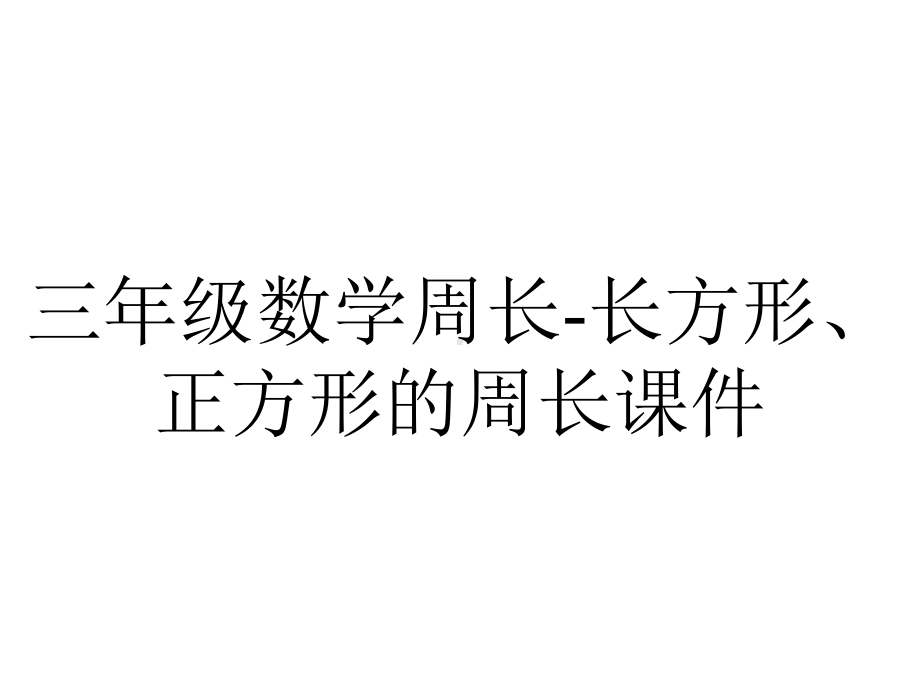 三年级数学周长-长方形、正方形的周长课件